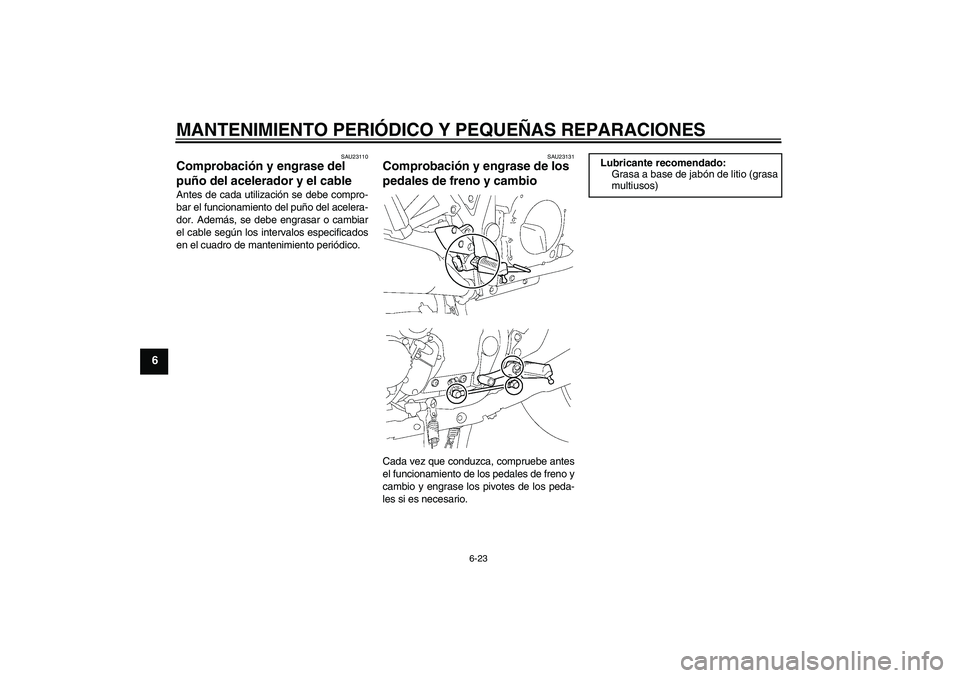 MANTENIMIENTO PERIÓDICO Y PEQUEÑAS REPARACIONES

6

SAU23110

Comprobación y engrase del puño del acelerador y el cable

Antes de cada utilización se debe comprobar el funcionamiento del puño del acelerador. Además, se debe engrasar o cambiar el cable según los intervalos especificados en el cuadro de mantenimiento periódico.

SAU23131

Comprobación y engrase de los pedales de freno y cambio

Cada vez que conduzca, compruebe antes el funcionamiento de los pedales de freno y cambio y engrase los pivotes de los pedales si es necesario.

Lubricante recomendado:
Grasa a base de jabón de litio (grasa multiusos)

6-23

carmanualsonline.info